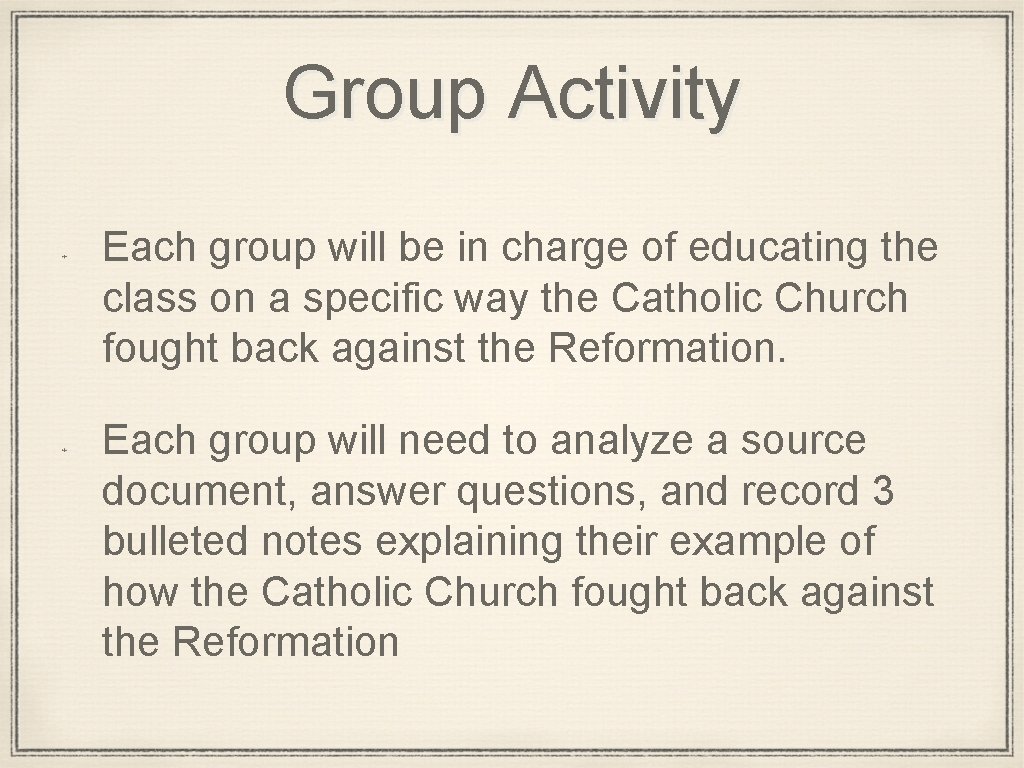 Group Activity

Each group will be in charge of educating the class on a specific way the Catholic Church fought back against the Reformation.

Each group will need to analyze a source document, answer questions, and record 3 bulleted notes explaining their example of how the Catholic Church fought back against the Reformation